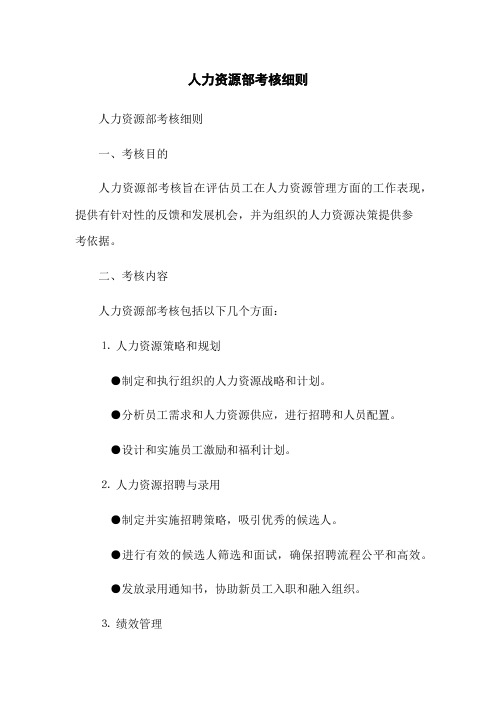 人力资源部考核细则

人力资源部考核细则

一、考核目的

人力资源部考核旨在评估员工在人力资源管理方面的工作表现，提供有针对性的反馈和发展机会，并为组织的人力资源决策提供参考依据。

二、考核内容

人力资源部考核包括以下几个方面：

1. 人力资源策略和规划

●制定和执行组织的人力资源战略和计划。

●分析员工需求和人力资源供应，进行招聘和人员配置。

●设计和实施员工激励和福利计划。

2. 人力资源招聘与录用

●制定并实施招聘策略，吸引优秀的候选人。

●进行有效的候选人筛选和面试，确保招聘流程公平和高效。

●发放录用通知书，协助新员工入职和融入组织。

3. 绩效管理